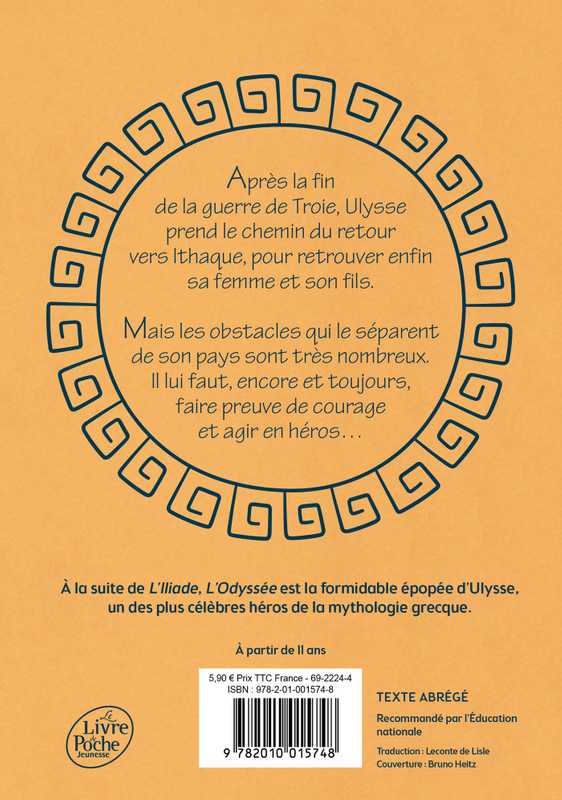 Après la fin de la guerre de Troie, Ulysse prend le chemin du retour vers Ithaque, pour retrouver enfin sa femme et son fils.

Mais les obstacles qui le séparent de son pays sont très nombreux. Il lui faut, encore et toujours, faire preuve de courage et agir en héros...

À la suite de L'Iliade, L'Odyssée est la formidable épopée d'Ulysse, un des plus célèbres héros de la mythologie grecque.

À partir de 11 ans

Le Livre de Poche Jeunesse

5,90 € Prix TTC France - 69-2224-4
ISBN : 978-2-01-001574-8

9 782010 015748

TEXTE ABRÉGÉ

Recommandé par l'Éducation nationale

Traduction : Leconte de Lisle
Couverture : Bruno Heitz